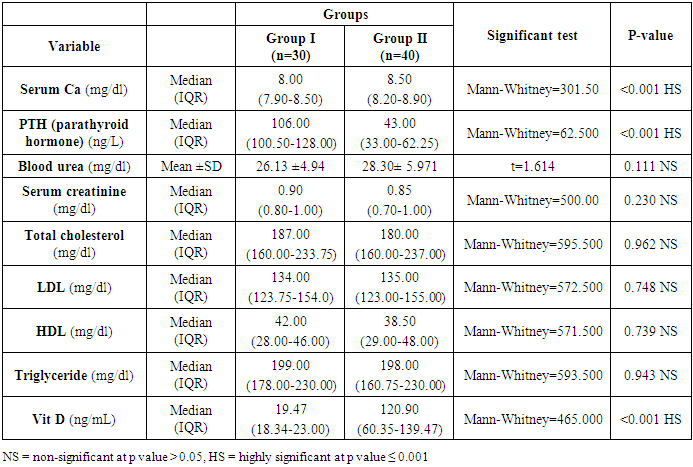 | Variable |  | Groups |  | Significant test | P-value |
|---|---|---|---|---|---|
|  |  | Group I (n=30) | Group II (n=40) |  |  |
| Serum Ca (mg/dl) | Median (IQR) | 8.00 (7.90-8.50) | 8.50 (8.20-8.90) | Mann-Whitney=301.50 | <0.001 HS |
| PTH (parathyroid hormone) (ng/L) | Median (IQR) | 106.00 (100.50-128.00) | 43.00 (33.00-62.25) | Mann-Whitney=62.500 | <0.001 HS |
| Blood urea (mg/dl) | Mean ±SD | 26.13 ±4.94 | 28.30± 5.971 | t=1.614 | 0.111 NS |
| Serum creatinine (mg/dl) | Median (IQR) | 0.90 (0.80-1.00) | 0.85 (0.70-1.00) | Mann-Whitney=500.00 | 0.230 NS |
| Total cholesterol (mg/dl) | Median (IQR) | 187.00 (160.00-233.75) | 180.00 (160.00-237.00) | Mann-Whitney=595.500 | 0.962 NS |
| LDL (mg/dl) | Median (IQR) | 134.00 (123.75-154.0) | 135.00 (123.00-155.00) | Mann-Whitney=572.500 | 0.748 NS |
| HDL (mg/dl) | Median (IQR) | 42.00 (28.00-46.00) | 38.50 (29.00-48.00) | Mann-Whitney=571.500 | 0.739 NS |
| Triglyceride (mg/dl) | Median (IQR) | 199.00 (178.00-230.00) | 198.00 (160.75-230.00) | Mann-Whitney=593.500 | 0.943 NS |
| Vit D (ng/mL) | Median (IQR) | 19.47 (18.34-23.00) | 120.90 (60.35-139.47) | Mann-Whitney=465.000 | <0.001 HS |

NS = non-significant at p value > 0.05, HS = highly significant at p value ≤ 0.001